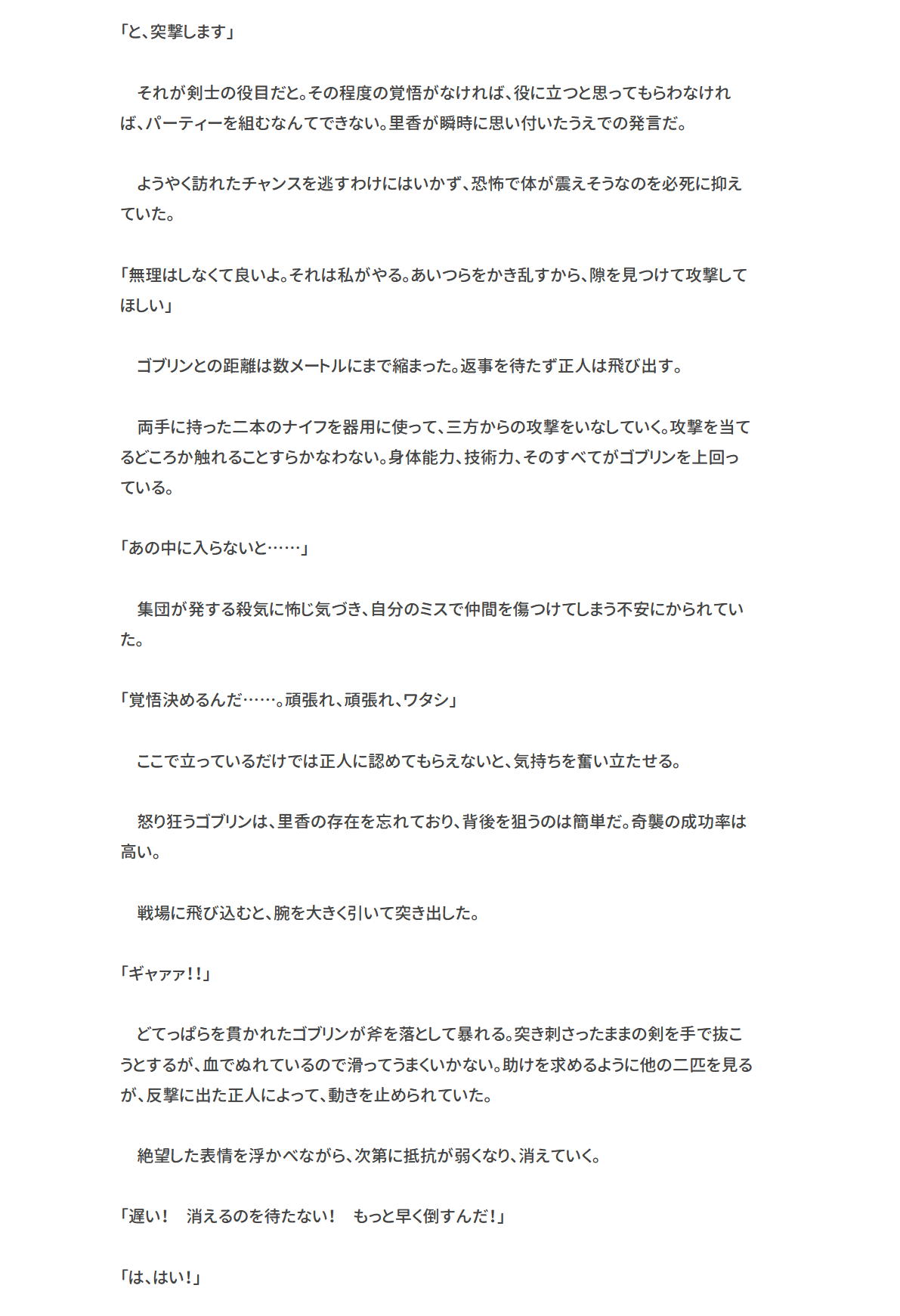 「と、突撃します」

　それが剣士の役目だと。その程度の覚悟がなければ、役に立つと思ってもらわなければ、パーティーを組むなんてできない。里香が瞬時に思い付いたうえでの発言だ。

　ようやく訪れたチャンスを逃すわけにはいかず、恐怖で体が震えそうなのを必死に抑えていた。

「無理はしなくて良いよ。それは私がやる。あいつらをかき乱すから、隙を見つけて攻撃してほしい」

　ゴブリンとの距離は数メートルにまで縮まった。返事を待たず正人は飛び出す。

　両手に持った二本のナイフを器用に使って、三方からの攻撃をいなしていく。攻撃を当てるどころか触れることすらかなわない。身体能力、技術力、そのすべてがゴブリンを上回っている。

「あの中に入らないと……」

　集団が発する殺気に怖じ気づき、自分のミスで仲間を傷つけてしまう不安にかられていた。

「覚悟決めるんだ……。頑張れ、頑張れ、ワタシ」

　ここで立っているだけでは正人に認めてもらえないと、気持ちを奮い立たせる。

　怒り狂うゴブリンは、里香の存在を忘れており、背後を狙うのは簡単だ。奇襲の成功率は高い。

　戦場に飛び込むと、腕を大きく引いて突き出した。

「ギャァァ!!」

　どてっぱらを貫かれたゴブリンが斧を落として暴れる。突き刺さったままの剣を手で抜こうとするが、血でぬれているので滑ってうまくいかない。助けを求めるように他の二匹を見るが、反撃に出た正人によって、動きを止められていた。

　絶望した表情を浮かべながら、次第に抵抗が弱くなり、消えていく。

「遅い！　消えるのを待たない！　もっと早く倒すんだ！」

「は、はい！」